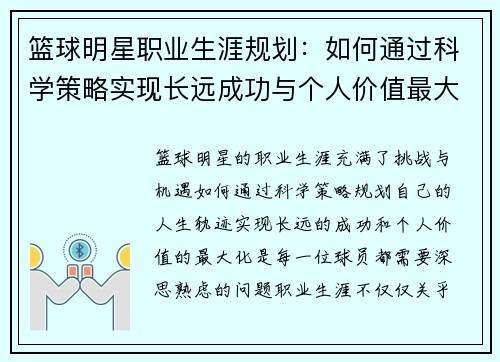 篮球明星职业生涯规划：如何通过科学策略实现长远成功与个人价值最大

篮球明星的职业生涯充满了挑战与机遇如何通过科学策略规划自己的人生轨迹实现长远的成功和个人价值的最大化是每一位球员都需要深思熟虑的问题职业生涯不仅仅关乎